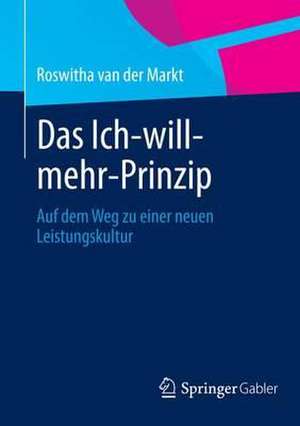 Roswitha van der Markt

Das Ich-will-mehr-Prinzip

Auf dem Weg zu einer neuen Leistungskultur

Springer Gabler